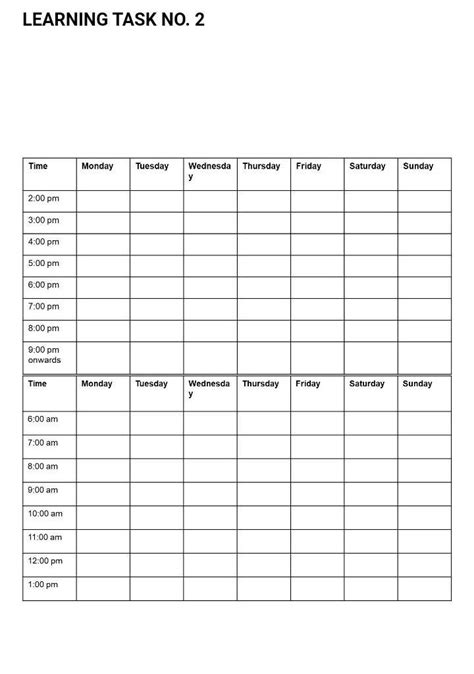 LEARNING TASK NO. 2

| Time | Monday | Tuesday | Wednesday | Thursday | Friday | Saturday | Sunday |
|---|---|---|---|---|---|---|---|
| 2:00 pm | | | | | | | |
| 3:00 pm | | | | | | | |
| 4:00 pm | | | | | | | |
| 5:00 pm | | | | | | | |
| 6:00 pm | | | | | | | |
| 7:00 pm | | | | | | | |
| 8:00 pm | | | | | | | |
| 9:00 pm onwards | | | | | | | |

| Time | Monday | Tuesday | Wednesday | Thursday | Friday | Saturday | Sunday |
|---|---|---|---|---|---|---|---|
| 6:00 am | | | | | | | |
| 7:00 am | | | | | | | |
| 8:00 am | | | | | | | |
| 9:00 am | | | | | | | |
| 10:00 am | | | | | | | |
| 11:00 am | | | | | | | |
| 12:00 pm | | | | | | | |
| 1:00 pm | | | | | | | |